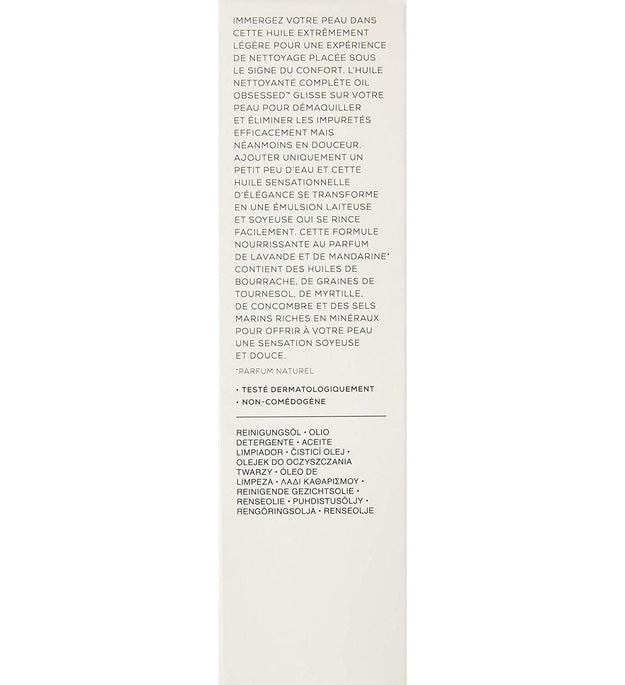 IMMERGEZ VOTRE PEAU DANS CETTE HUILE EXTRÊMEMENT LÉGÈRE POUR UNE EXPÉRIENCE DE NETTOYAGE PLACÉE SOUS LE SIGNE DU CONFORT. L'HUILE NETTOYANTE COMPLÈTE OIL OBSESSED™ GLISSE SUR VOTRE PEAU POUR DÉMAQUILLER ET ÉLIMINER LES IMPURETÉS EFFICACEMENT MAIS NÉANMOINS EN DOUCEUR. AJOUTER UNIQUEMENT UN PETIT PEU D'EAU ET CETTE HUILE SENSATIONNELLE D'ÉLÉGANCE SE TRANSFORME EN UNE ÉMULSION LAITEUSE ET SOYEUSE QUI SE RINCE FACILEMENT. CETTE FORMULE NOURRISSANTE AU PARFUM DE LAVANDE ET DE MANDARINE* CONTIENT DES HUILES DE BOURRACHE, DE GRAINES DE TOURNESOL, DE MYRTILLE, DE CONCOMBRE ET DES SELS MARINS RICHES EN MINÉRAUX POUR OFFRIR À VOTRE PEAU UNE SENSATION SOYEUSE ET DOUCE.

*PARFUM NATUREL

• TESTÉ DERMATOLOGIQUEMENT
• NON-COMÉDOGÈNE

REINIGUNGSÖL • OLIO DETERGENTE • ACEITE LIMPIADOR • ČISTICÍ OLEJ • OLEJEK DO OCZYSZCZANIA TWARZY • ÓLEO DE LIMPEZA • ΛΑΔΙ ΚΑΘΑΡΙΣΜΟΥ • REINIGENDE GEZICHTSOLIE • RENSEOLIE • PUHDISTUSÖLJY • RENGÖRINGSOLJA • RENSEOLJE